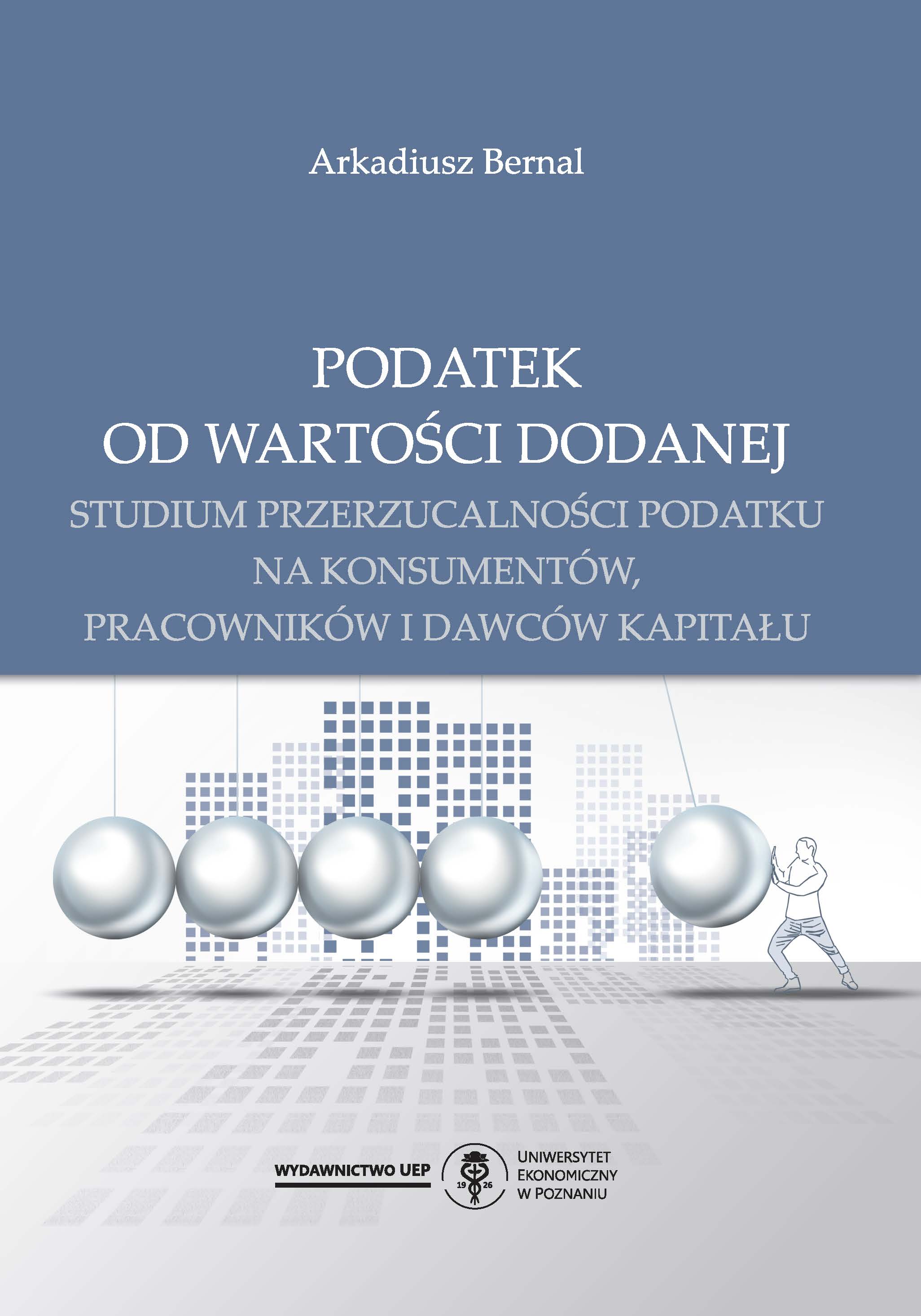 Arkadiusz Bernal

PODATEK
OD WARTOŚCI DODANEJ
STUDIUM PRZERZUCALNOŚCI PODATKU
NA KONSUMENTÓW,
PRACOWNIKÓW I DAWCÓW KAPITAŁU

WYDAWNICTWO UEP

19 26

UNIWERSYTET
EKONOMICZNY
W POZNANIU